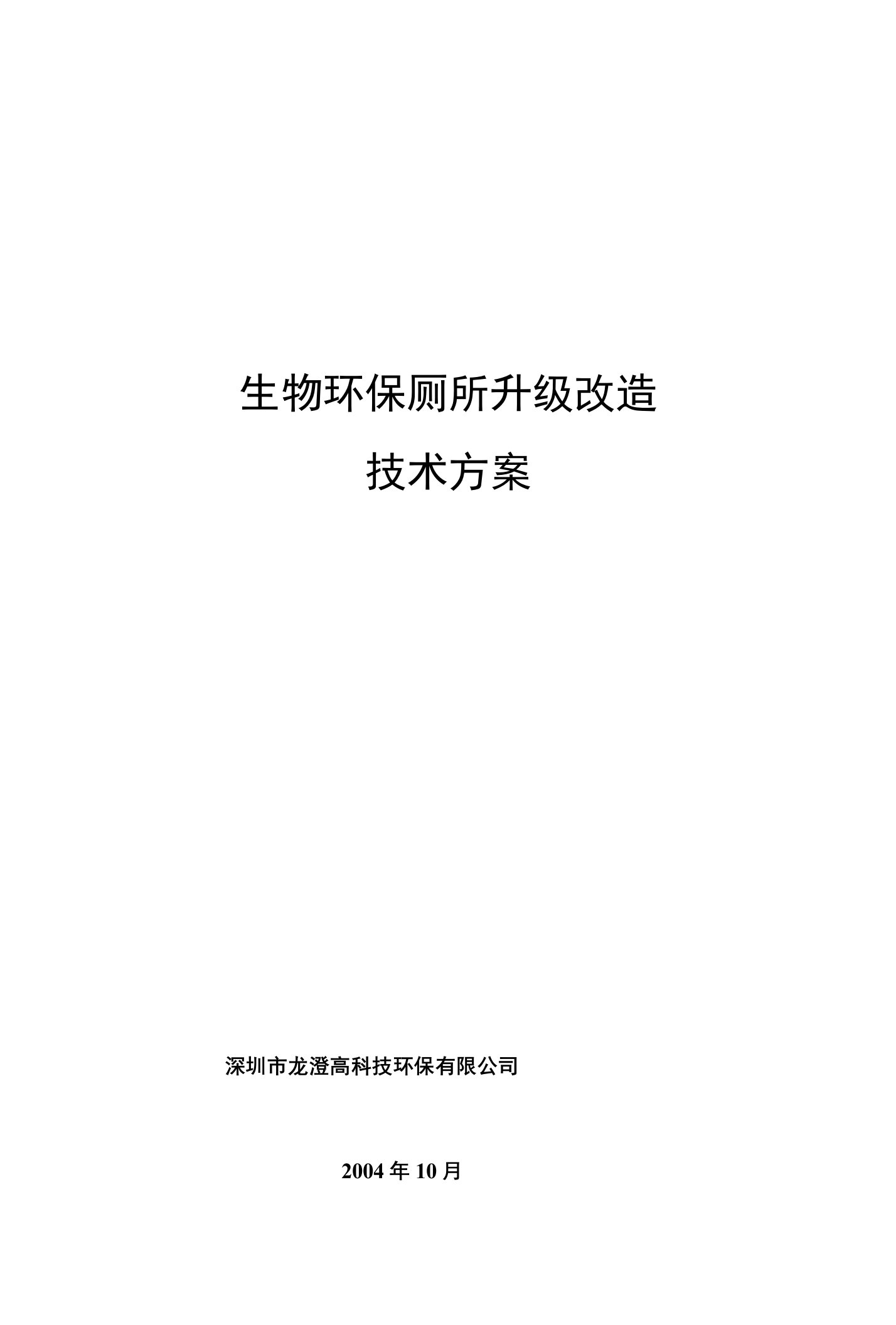 生物环保厕所升级改造

技术方案

深圳市龙澄高科技环保有限公司

2004 年 10 月